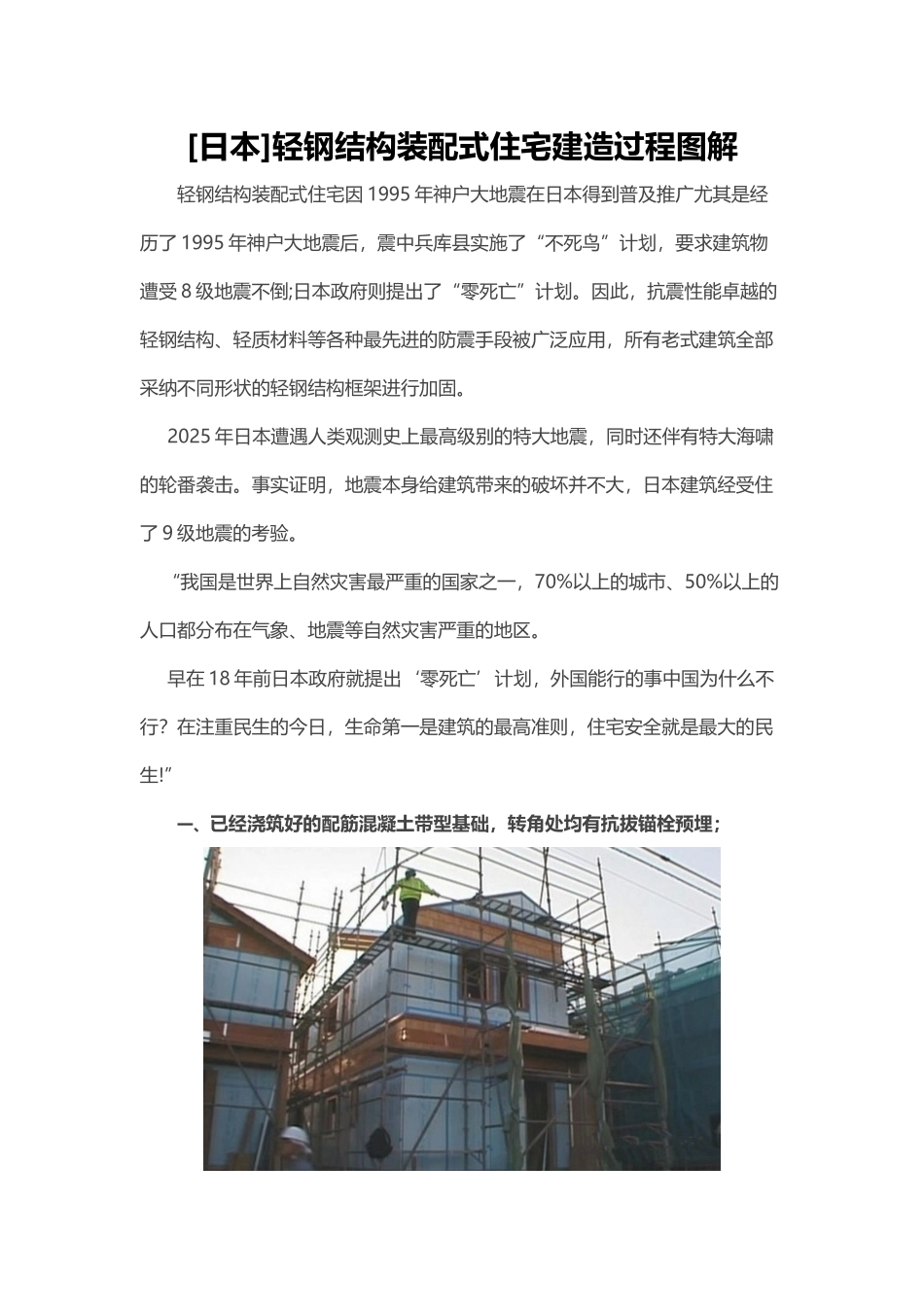 [日本]轻钢结构装配式住宅建造过程图解

轻钢结构装配式住宅因 1995 年神户大地震在日本得到普及推广尤其是经历了 1995 年神户大地震后，震中兵库县实施了“不死鸟”计划，要求建筑物遭受 8 级地震不倒;日本政府则提出了“零死亡”计划。因此，抗震性能卓越的轻钢结构、轻质材料等各种最先进的防震手段被广泛应用，所有老式建筑全部采纳不同形状的轻钢结构框架进行加固。

2025 年日本遭遇人类观测史上最高级别的特大地震，同时还伴有特大海啸的轮番袭击。事实证明，地震本身给建筑带来的破坏并不大，日本建筑经受住了 9 级地震的考验。

“我国是世界上自然灾害最严重的国家之一，70%以上的城市、50%以上的人口都分布在气象、地震等自然灾害严重的地区。

早在 18 年前日本政府就提出‘零死亡’计划，外国能行的事中国为什么不行？在注重民生的今日，生命第一是建筑的最高准则，住宅安全就是最大的民生!”

一、已经浇筑好的配筋混凝土带型基础，转角处均有抗拔锚栓预埋；